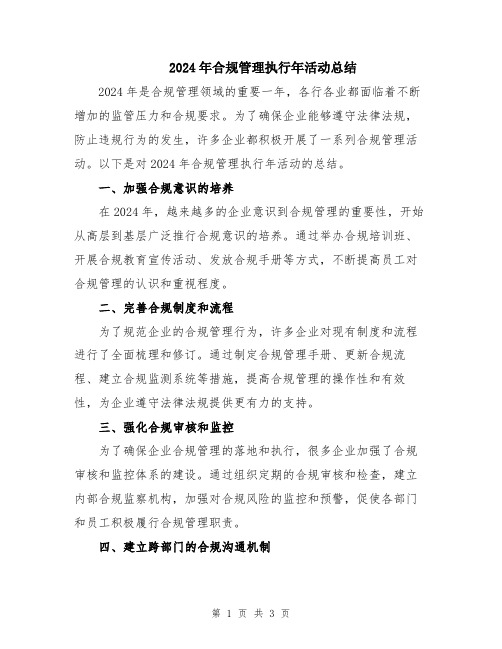 2024年合规管理执行年活动总结

2024年是合规管理领域的重要一年，各行各业都面临着不断增加的监管压力和合规要求。为了确保企业能够遵守法律法规，防止违规行为的发生，许多企业都积极开展了一系列合规管理活动。以下是对2024年合规管理执行年活动的总结。

一、加强合规意识的培养

在2024年，越来越多的企业意识到合规管理的重要性，开始从高层到基层广泛推行合规意识的培养。通过举办合规培训班、开展合规教育宣传活动、发放合规手册等方式，不断提高员工对合规管理的认识和重视程度。

二、完善合规制度和流程

为了规范企业的合规管理行为，许多企业对现有制度和流程进行了全面梳理和修订。通过制定合规管理手册、更新合规流程、建立合规监测系统等措施，提高合规管理的操作性和有效性，为企业遵守法律法规提供更有力的支持。

三、强化合规审核和监控

为了确保企业合规管理的落地和执行，很多企业加强了合规审核和监控体系的建设。通过组织定期的合规审核和检查，建立内部合规监察机构，加强对合规风险的监控和预警，促使各部门和员工积极履行合规管理职责。

四、建立跨部门的合规沟通机制

第 1 页 共 3 页